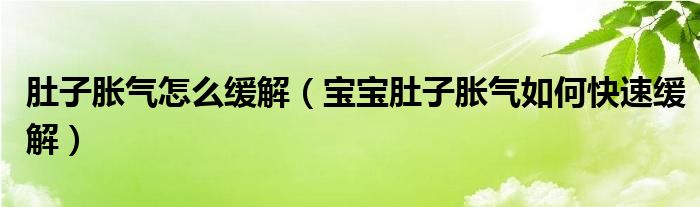 肚子胀气怎么缓解（宝宝肚子胀气如何快速缓解）